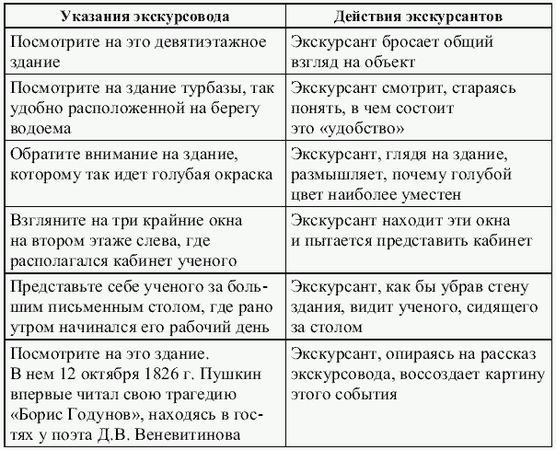 | Указания экскурсовода | Действия экскурсантов |
|---|---|
| Посмотрите на это девятиэтажное здание | Экскурсант бросает общий взгляд на объект |
| Посмотрите на здание турбазы, так удобно расположенной на берегу водоема | Экскурсант смотрит, стараясь понять, в чем состоит это «удобство» |
| Обратите внимание на здание, которому так идет голубая окраска | Экскурсант, глядя на здание, размышляет, почему голубой цвет наиболее уместен |
| Взгляните на три крайние окна на втором этаже слева, где располагался кабинет ученого | Экскурсант находит эти окна и пытается представить кабинет |
| Представьте себе ученого за большим письменным столом, где рано утром начинался его рабочий день | Экскурсант, как бы убрав стену здания, видит ученого, сидящего за столом |
| Посмотрите на это здание. В нем 12 октября 1826 г. Пушкин впервые читал свою трагедию «Борис Годунов», находясь в гостях у поэта Д.В. Веневитинова | Экскурсант, опираясь на рассказ экскурсовода, воссоздает картину этого события |